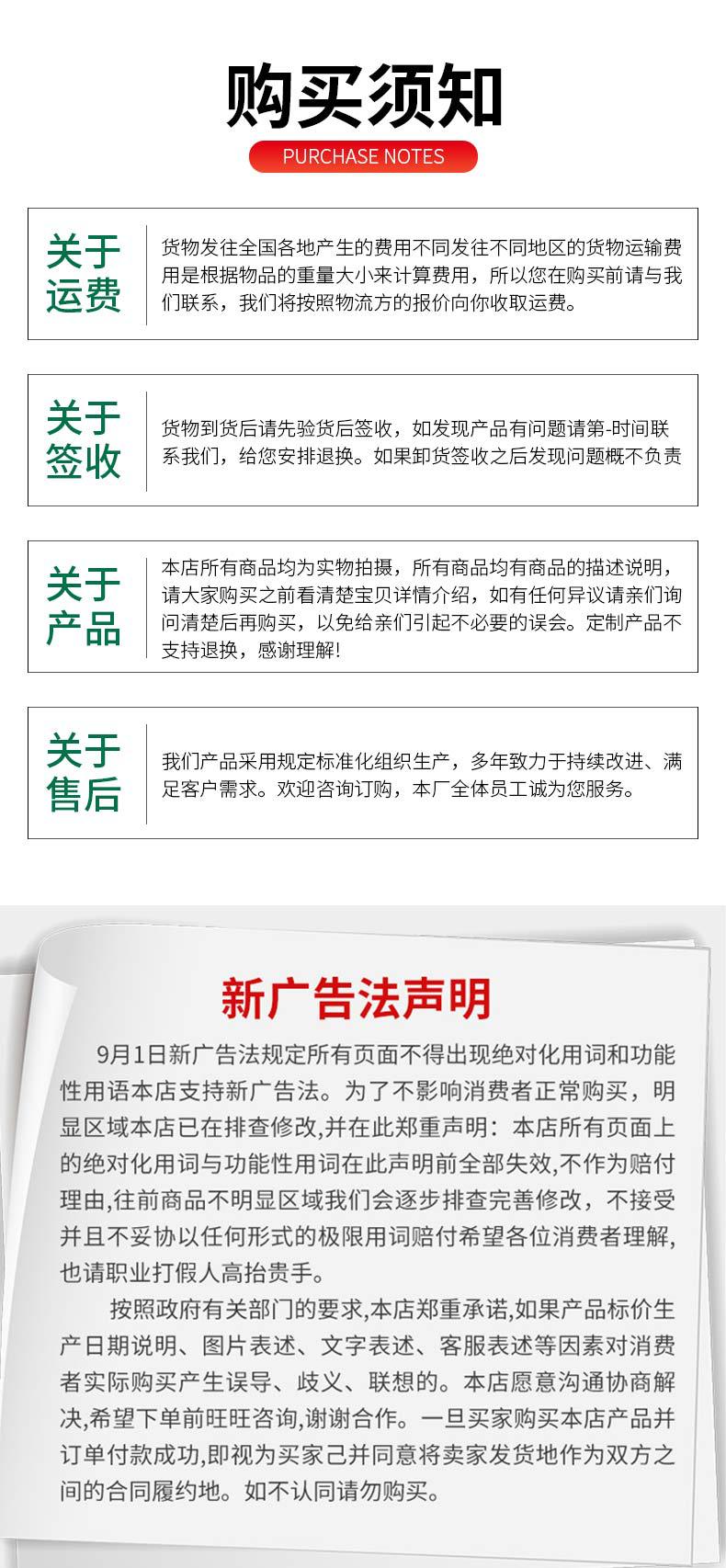 购买须知

PURCHASE NOTES

关于运费

货物发往全国各地产生的费用不同发往不同地区的货物运输费用是根据物品的重量大小来计算费用，所以您在购买前请与我们联系，我们将按照物流方的报价向你收取运费。

关于签收

货物到货后请先验货后签收，如发现产品有问题请第-时间联系我们，给您安排退换。如果卸货签收之后发现问题概不负责

关于产品

本店所有商品均为实物拍摄，所有商品均有商品的描述说明，请大家购买之前看清楚宝贝详情介绍，如有任何异议请亲们询问清楚后再购买，以免给亲们引起不必要的误会。定制产品不支持退换，感谢理解!

关于售后

我们产品采用规定标准化组织生产，多年致力于持续改进、满足客户需求。欢迎咨询订购，本厂全体员工诚为您服务。

新广告法声明

9月1日新广告法规定所有页面不得出现绝对化用词和功能性用语本店支持新广告法。为了不影响消费者正常购买，明显区域本店已在排查修改,并在此郑重声明：本店所有页面上的绝对化用词与功能性用词在此声明前全部失效,不作为赔付理由,往前商品不明显区域我们会逐步排查完善修改，不接受并且不妥协以任何形式的极限用词赔付希望各位消费者理解,也请职业打假人高抬贵手。

按照政府有关部门的要求,本店郑重承诺,如果产品标价生产日期说明、图片表述、文字表述、客服表述等因素对消费者实际购买产生误导、歧义、联想的。本店愿意沟通协商解决,希望下单前旺旺咨询,谢谢合作。一旦买家购买本店产品并订单付款成功,即视为买家己并同意将卖家发货地作为双方之间的合同履约地。如不认同请勿购买。